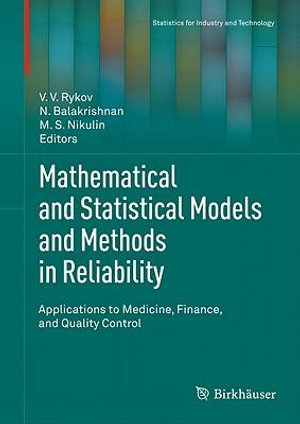 Statistics for Industry and Technology

V. V. Rykov
N. Balakrishnan
M. S. Nikulin
Editors

Mathematical and Statistical Models and Methods in Reliability

Applications to Medicine, Finance, and Quality Control

Birkhäuser